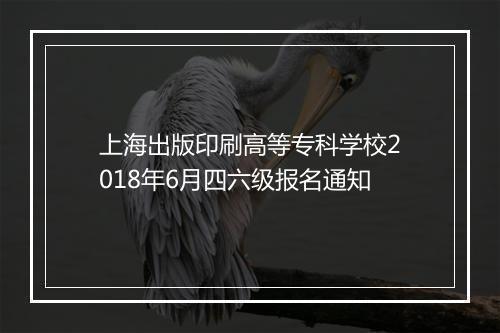 上海出版印刷高等专科学校2018年6月四六级报名通知